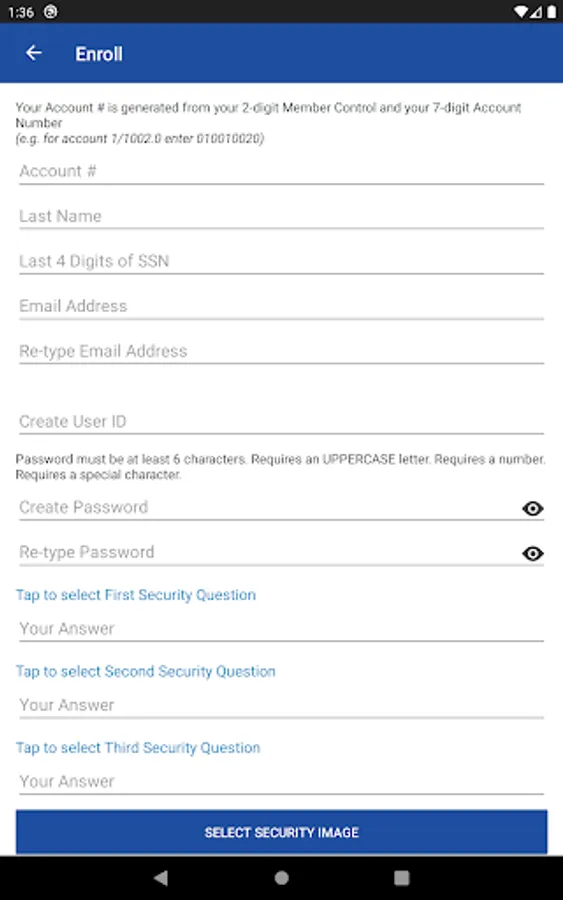 1:36

Enroll

Your Account # is generated from your 2-digit Member Control and your 7-digit Account Number
(e.g. for account 1/1002.0 enter 010010020)

Account #

Last Name

Last 4 Digits of SSN

Email Address

Re-type Email Address

Create User ID

Password must be at least 6 characters. Requires an UPPERCASE letter. Requires a number. Requires a special character.

Create Password

Re-type Password

Tap to select First Security Question

Your Answer

Tap to select Second Security Question

Your Answer

Tap to select Third Security Question

Your Answer

SELECT SECURITY IMAGE